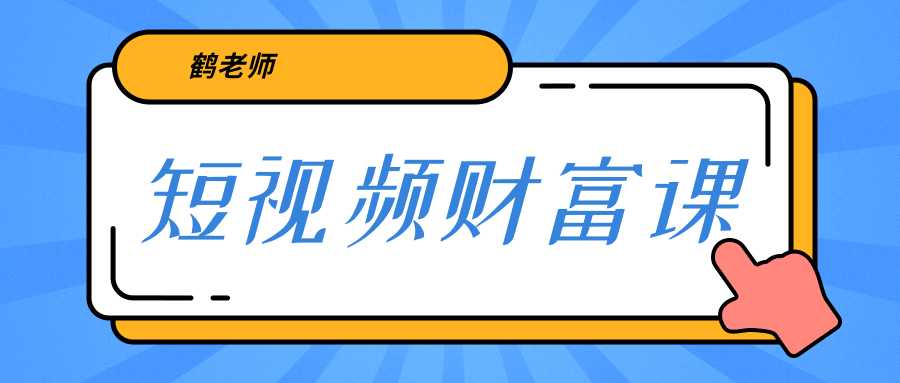 鹤老师

短视频财富课